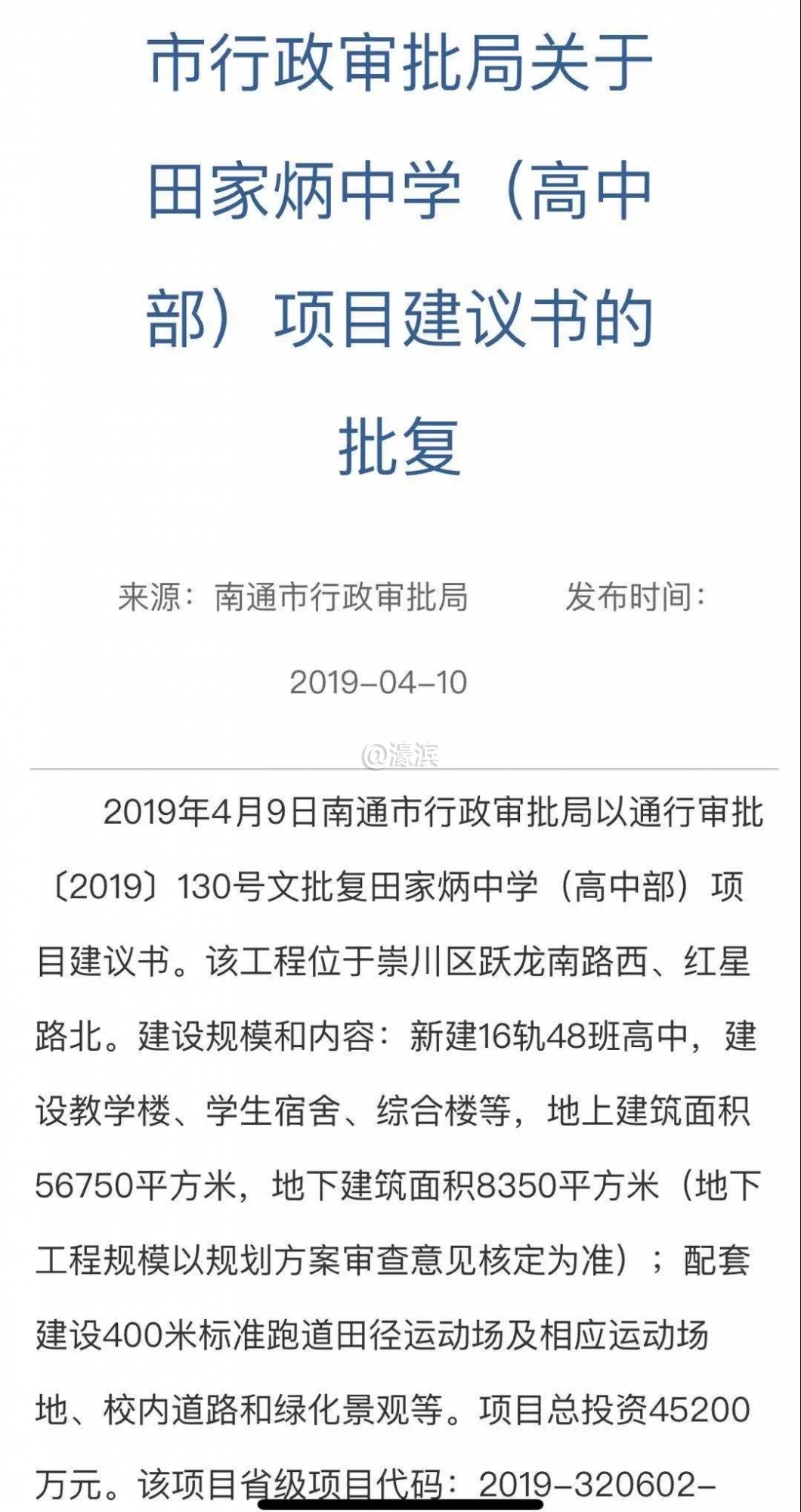 市行政审批局关于田家炳中学（高中部）项目建议书的批复

来源：南通市行政审批局　　发布时间：2019-04-10

@濠滨

2019年4月9日南通市行政审批局以通行审批〔2019〕130号文批复田家炳中学（高中部）项目建议书。该工程位于崇川区跃龙南路西、红星路北。建设规模和内容：新建16轨48班高中，建设教学楼、学生宿舍、综合楼等，地上建筑面积56750平方米，地下建筑面积8350平方米（地下工程规模以规划方案审查意见核定为准）；配套建设400米标准跑道田径运动场及相应运动场地、校内道路和绿化景观等。项目总投资45200万元。该项目省级项目代码：2019-320602-